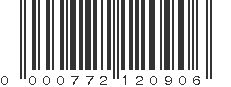 0 000772 120906